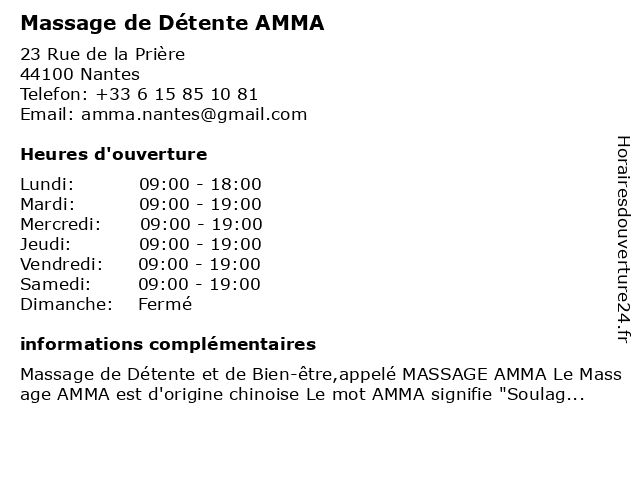 Massage de Détente AMMA

23 Rue de la Prière
44100 Nantes
Telefon: +33 6 15 85 10 81
Email: amma.nantes@gmail.com

Heures d'ouverture

| Lundi: | 09:00 - 18:00 |
|---|---|
| Mardi: | 09:00 - 19:00 |
| Mercredi: | 09:00 - 19:00 |
| Jeudi: | 09:00 - 19:00 |
| Vendredi: | 09:00 - 19:00 |
| Samedi: | 09:00 - 19:00 |
| Dimanche: | Fermé |

informations complémentaires

Massage de Détente et de Bien-être,appelé MASSAGE AMMA Le Massage AMMA est d'origine chinoise Le mot AMMA signifie "Soulag...

Horairesdouverture24.fr